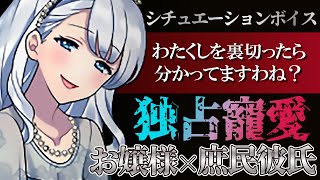 シチュエーションボイス

わたくしを裏切ったら
分かってますわね？

独占寵愛

お嬢様×庶民彼氏